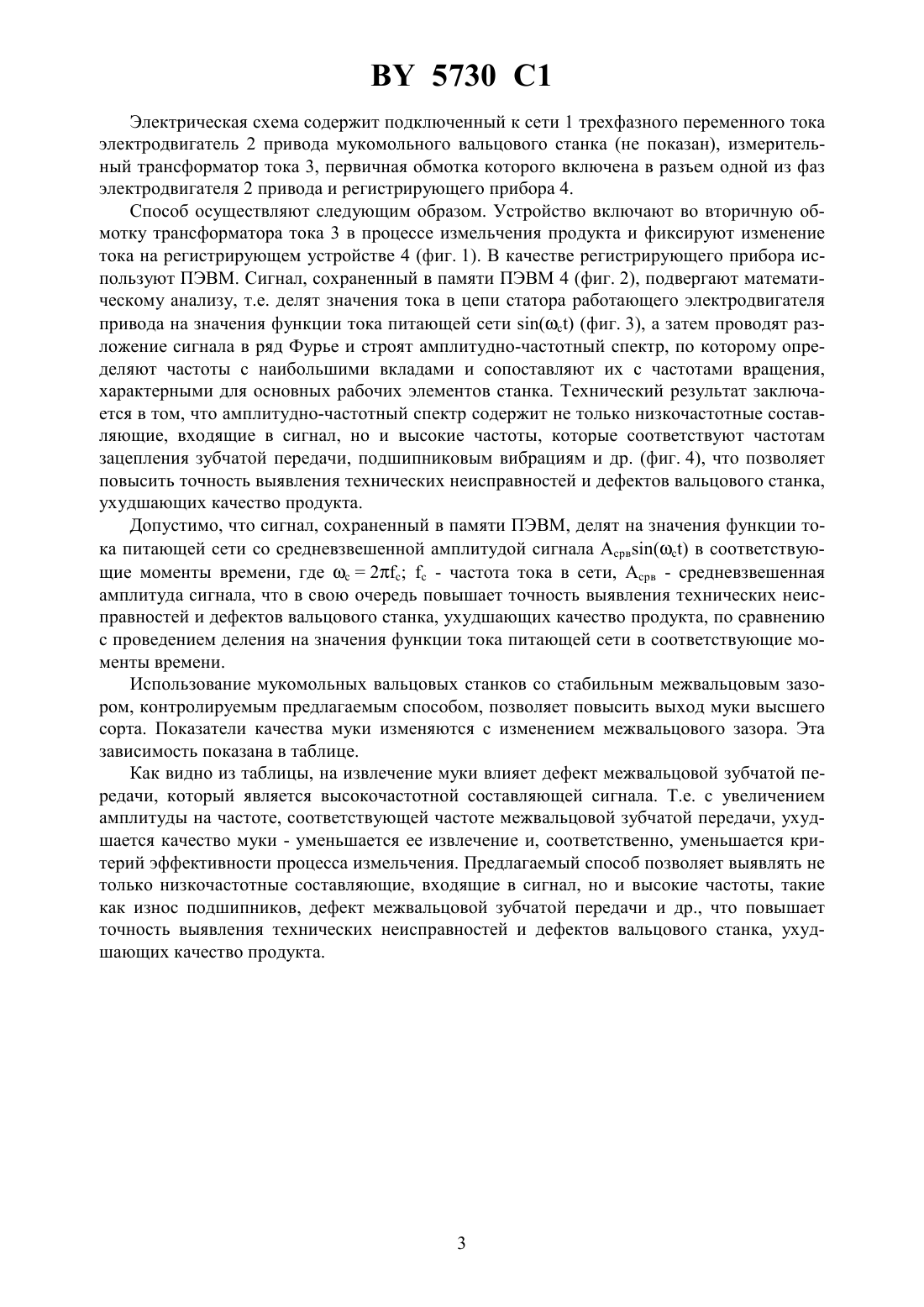 BY 5730 C1

Электрическая схема содержит подключенный к сети 1 трехфазного переменного тока электродвигатель 2 привода мукомольного вальцового станка (не показан), измерительный трансформатор тока 3, первичная обмотка которого включена в разъем одной из фаз электродвигателя 2 привода и регистрирующего прибора 4.

Способ осуществляют следующим образом. Устройство включают во вторичную обмотку трансформатора тока 3 в процессе измельчения продукта и фиксируют изменение тока на регистрирующем устройстве 4 (фиг. 1). В качестве регистрирующего прибора используют ПЭВМ. Сигнал, сохраненный в памяти ПЭВМ 4 (фиг. 2), подвергают математическому анализу, т.е. делят значения тока в цепи статора работающего электродвигателя привода на значения функции тока питающей сети $\sin(\omega_c t)$ (фиг. 3), а затем проводят разложение сигнала в ряд Фурье и строят амплитудно-частотный спектр, по которому определяют частоты с наибольшими вкладами и сопоставляют их с частотами вращения, характерными для основных рабочих элементов станка. Технический результат заключается в том, что амплитудно-частотный спектр содержит не только низкочастотные составляющие, входящие в сигнал, но и высокие частоты, которые соответствуют частотам зацепления зубчатой передачи, подшипниковым вибрациям и др. (фиг. 4), что позволяет повысить точность выявления технических неисправностей и дефектов вальцового станка, ухудшающих качество продукта.

Допустимо, что сигнал, сохраненный в памяти ПЭВМ, делят на значения функции тока питающей сети со средневзвешенной амплитудой сигнала $A_{срв}\sin(\omega_c t)$ в соответствующие моменты времени, где $\omega_c = 2\pi f_c$; $f_c$ - частота тока в сети, $A_{срв}$ - средневзвешенная амплитуда сигнала, что в свою очередь повышает точность выявления технических неисправностей и дефектов вальцового станка, ухудшающих качество продукта, по сравнению с проведением деления на значения функции тока питающей сети в соответствующие моменты времени.

Использование мукомольных вальцовых станков со стабильным межвальцовым зазором, контролируемым предлагаемым способом, позволяет повысить выход муки высшего сорта. Показатели качества муки изменяются с изменением межвальцового зазора. Эта зависимость показана в таблице.

Как видно из таблицы, на извлечение муки влияет дефект межвальцовой зубчатой передачи, который является высокочастотной составляющей сигнала. Т.е. с увеличением амплитуды на частоте, соответствующей частоте межвальцовой зубчатой передачи, ухудшается качество муки - уменьшается ее извлечение и, соответственно, уменьшается критерий эффективности процесса измельчения. Предлагаемый способ позволяет выявлять не только низкочастотные составляющие, входящие в сигнал, но и высокие частоты, такие как износ подшипников, дефект межвальцовой зубчатой передачи и др., что повышает точность выявления технических неисправностей и дефектов вальцового станка, ухудшающих качество продукта.

3